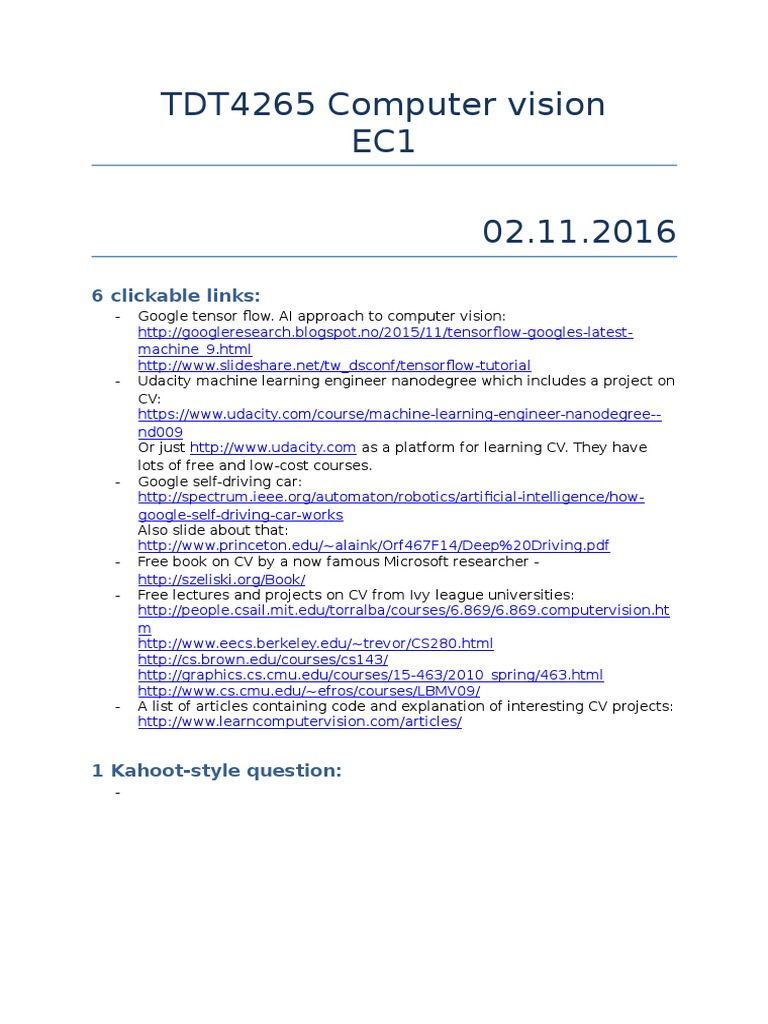 TDT4265 Computer vision
EC1

02.11.2016

6 clickable links:

- Google tensor flow. AI approach to computer vision: http://googleresearch.blogspot.no/2015/11/tensorflow-googles-latest-machine_9.html
http://www.slideshare.net/tw_dsconf/tensorflow-tutorial
- Udacity machine learning engineer nanodegree which includes a project on CV: https://www.udacity.com/course/machine-learning-engineer-nanodegree--nd009
Or just http://www.udacity.com as a platform for learning CV. They have lots of free and low-cost courses.
- Google self-driving car: http://spectrum.ieee.org/automaton/robotics/artificial-intelligence/how-google-self-driving-car-works
Also slide about that: http://www.princeton.edu/~alaink/Orf467F14/Deep%20Driving.pdf
- Free book on CV by a now famous Microsoft researcher - http://szeliski.org/Book/
- Free lectures and projects on CV from Ivy league universities: http://people.csail.mit.edu/torralba/courses/6.869/6.869.computervision.htm
http://www.eecs.berkeley.edu/~trevor/CS280.html
http://cs.brown.edu/courses/cs143/
http://graphics.cs.cmu.edu/courses/15-463/2010_spring/463.html
http://www.cs.cmu.edu/~efros/courses/LBMV09/
- A list of articles containing code and explanation of interesting CV projects: http://www.learncomputervision.com/articles/

1 Kahoot-style question:

-